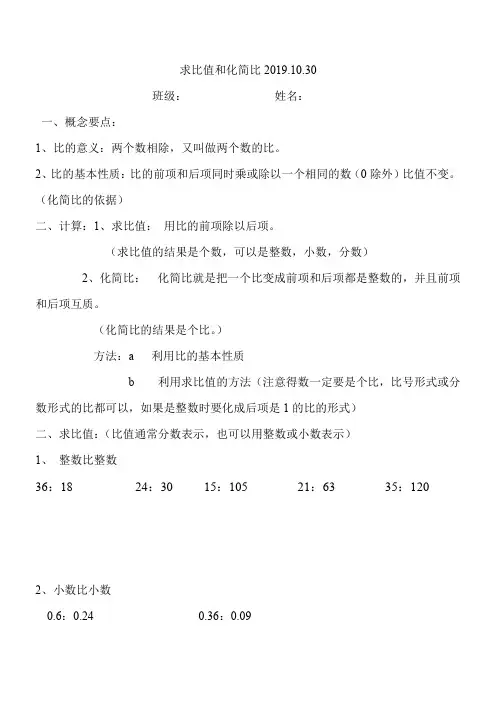 求比值和化简比 2019.10.30

班级： 姓名：

一、概念要点：

1、比的意义：两个数相除，又叫做两个数的比。

2、比的基本性质：比的前项和后项同时乘或除以一个相同的数（0 除外）比值不变。（化简比的依据）

二、计算：1、求比值： 用比的前项除以后项。

（求比值的结果是个数，可以是整数，小数，分数）

2、化简比： 化简比就是把一个比变成前项和后项都是整数的，并且前项和后项互质。

（化简比的结果是个比。）

方法：a 利用比的基本性质

b 利用求比值的方法（注意得数一定要是个比，比号形式或分数形式的比都可以，如果是整数时要化成后项是 1 的比的形式）

二、求比值：（比值通常分数表示，也可以用整数或小数表示）

1、 整数比整数

36：18 24：30 15：105 21：63 35：120

2、小数比小数

0.6：0.24 0.36：0.09